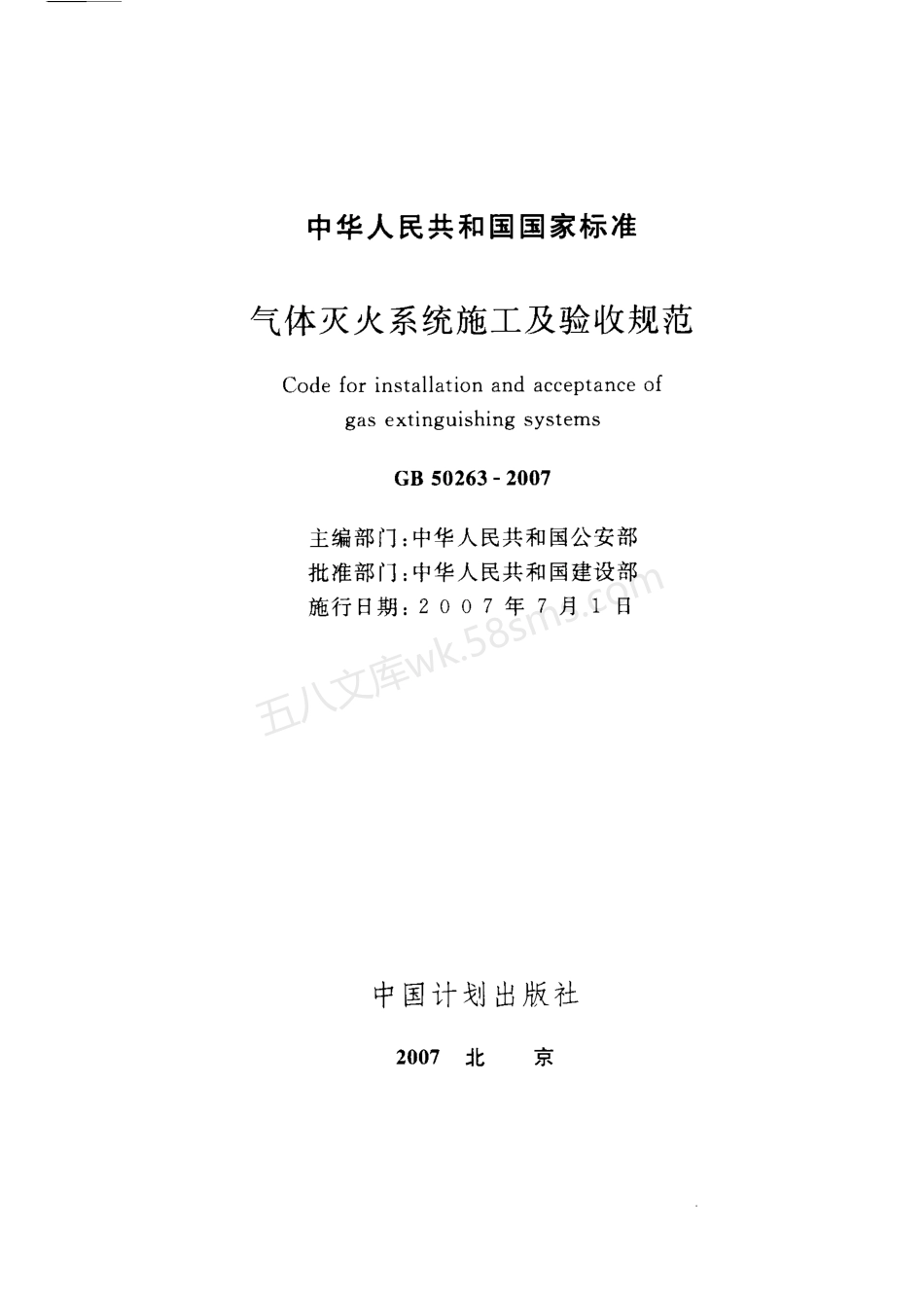 中华人民共和国国家标准

气体灭火系统施工及验收规范

Code for installation and acceptance of gas extinguishing systems

GB 50263 - 2007

主编部门：中华人民共和国公安部
批准部门：中华人民共和国建设部
施行日期：2007年7月1日

五八文库wk.58sms.com

中国计划出版社

2007 北 京